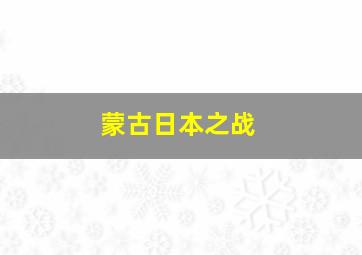 蒙古日本之战